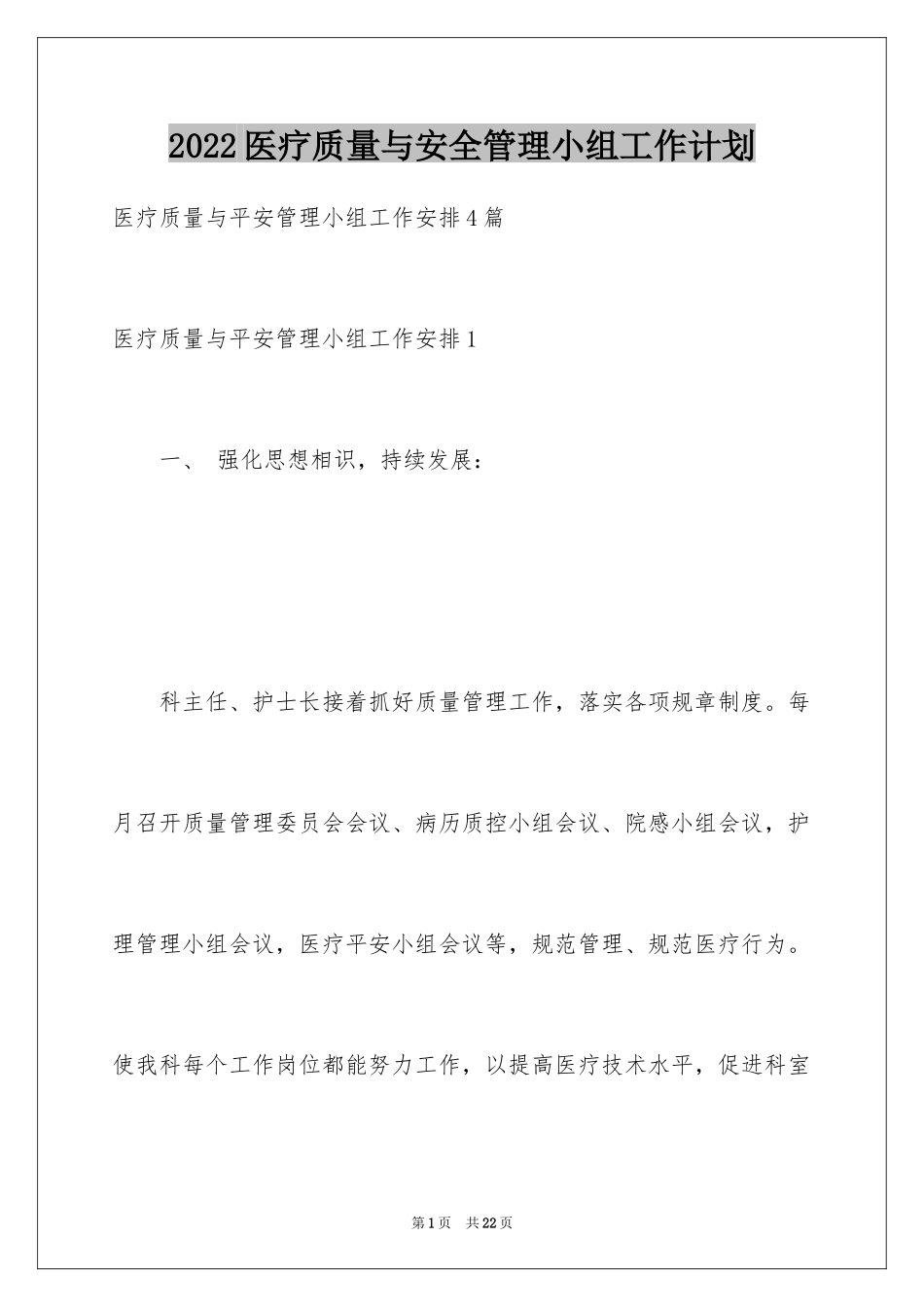 2022医疗质量与安全管理小组工作计划

医疗质量与平安管理小组工作安排4篇

医疗质量与平安管理小组工作安排1

一、 强化思想相识，持续发展：

科主任、护士长接着抓好质量管理工作，落实各项规章制度。每月召开质量管理委员会会议、病历质控小组会议、院感小组会议，护理管理小组会议，医疗平安小组会议等，规范管理、规范医疗行为。使我科每个工作岗位都能努力工作，以提高医疗技术水平，促进科室

第1页 共22页